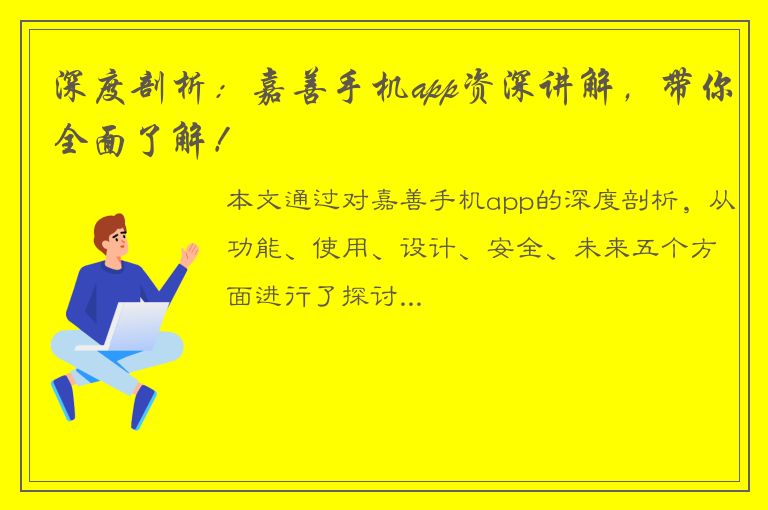 深度剖析：嘉善手机app资深讲解，带你全面了解！

本文通过对嘉善手机app的深度剖析，从功能、使用、设计、安全、未来五个方面进行了探讨...